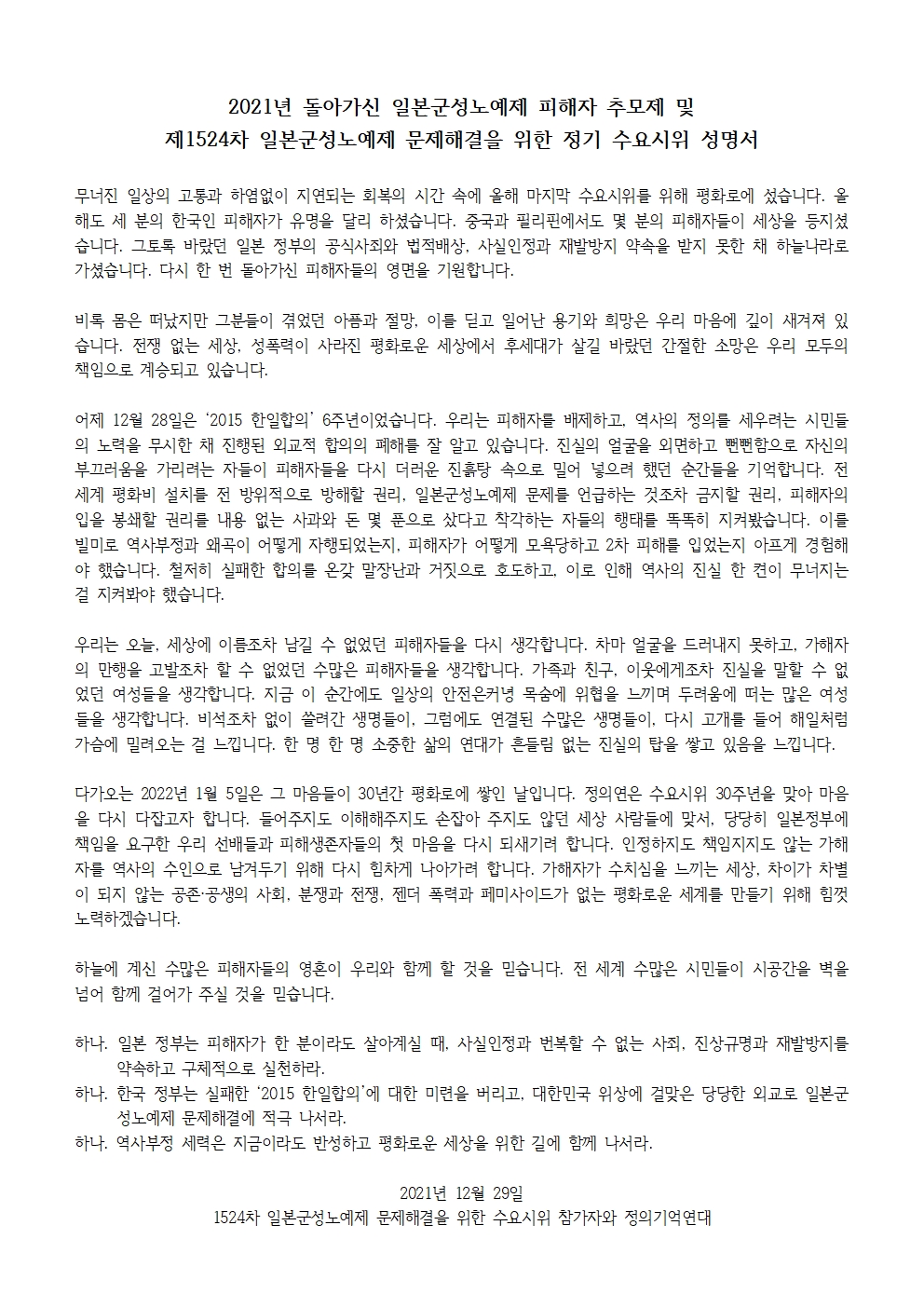 2021년 돌아가신 일본군성노예제 피해자 추모제 및
제1524차 일본군성노예제 문제해결을 위한 정기 수요시위 성명서

무너진 일상의 고통과 하염없이 지연되는 회복의 시간 속에 올해 마지막 수요시위를 위해 평화로에 섰습니다. 올해도 세 분의 한국인 피해자가 유명을 달리 하셨습니다. 중국과 필리핀에서도 몇 분의 피해자들이 세상을 등지셨습니다. 그토록 바랐던 일본 정부의 공식사죄와 법적배상, 사실인정과 재발방지 약속을 받지 못한 채 하늘나라로 가셨습니다. 다시 한 번 돌아가신 피해자들의 영면을 기원합니다.

비록 몸은 떠났지만 그분들이 겪었던 아픔과 절망, 이를 딛고 일어난 용기와 희망은 우리 마음에 깊이 새겨져 있습니다. 전쟁 없는 세상, 성폭력이 사라진 평화로운 세상에서 후세대가 살길 바랐던 간절한 소망은 우리 모두의 책임으로 계승되고 있습니다.

어제 12월 28일은 '2015 한일합의' 6주년이었습니다. 우리는 피해자를 배제하고, 역사의 정의를 세우려는 시민들의 노력을 무시한 채 진행된 외교적 합의의 폐해를 잘 알고 있습니다. 진실의 얼굴을 외면하고 뻔뻔함으로 자신의 부끄러움을 가리려는 자들이 피해자들을 다시 더러운 진흙탕 속으로 밀어 넣으려 했던 순간들을 기억합니다. 전 세계 평화비 설치를 전 방위적으로 방해할 권리, 일본군성노예제 문제를 언급하는 것조차 금지할 권리, 피해자의 입을 봉쇄할 권리를 내용 없는 사과와 돈 몇 푼으로 샀다고 착각하는 자들의 행태를 똑똑히 지켜봤습니다. 이를 빌미로 역사부정과 왜곡이 어떻게 자행되었는지, 피해자가 어떻게 모욕당하고 2차 피해를 입었는지 아프게 경험해야 했습니다. 철저히 실패한 합의를 온갖 말장난과 거짓으로 호도하고, 이로 인해 역사의 진실 한 켠이 무너지는 걸 지켜봐야 했습니다.

우리는 오늘, 세상에 이름조차 남길 수 없었던 피해자들을 다시 생각합니다. 차마 얼굴을 드러내지 못하고, 가해자의 만행을 고발조차 할 수 없었던 수많은 피해자들을 생각합니다. 가족과 친구, 이웃에게조차 진실을 말할 수 없었던 여성들을 생각합니다. 지금 이 순간에도 일상의 안전은커녕 목숨에 위협을 느끼며 두려움에 떠는 많은 여성들을 생각합니다. 비석조차 없이 쓸려간 생명들이, 그럼에도 연결된 수많은 생명들이, 다시 고개를 들어 해일처럼 가슴에 밀려오는 걸 느낍니다. 한 명 한 명 소중한 삶의 연대가 흔들림 없는 진실의 탑을 쌓고 있음을 느낍니다.

다가오는 2022년 1월 5일은 그 마음들이 30년간 평화로에 쌓인 날입니다. 정의연은 수요시위 30주년을 맞아 마음을 다시 다잡고자 합니다. 들어주지도 이해해주지도 손잡아 주지도 않던 세상 사람들에 맞서, 당당히 일본정부에 책임을 요구한 우리 선배들과 피해생존자들의 첫 마음을 다시 되새기려 합니다. 인정하지도 책임지지도 않는 가해자를 역사의 수인으로 남겨두기 위해 다시 힘차게 나아가려 합니다. 가해자가 수치심을 느끼는 세상, 차이가 차별이 되지 않는 공존·공생의 사회, 분쟁과 전쟁, 젠더 폭력과 페미사이드가 없는 평화로운 세계를 만들기 위해 힘껏 노력하겠습니다.

하늘에 계신 수많은 피해자들의 영혼이 우리와 함께 할 것을 믿습니다. 전 세계 수많은 시민들이 시공간을 벽을 넘어 함께 걸어가 주실 것을 믿습니다.

하나. 일본 정부는 피해자가 한 분이라도 살아계실 때, 사실인정과 번복할 수 없는 사죄, 진상규명과 재발방지를 약속하고 구체적으로 실천하라.
하나. 한국 정부는 실패한 '2015 한일합의'에 대한 미련을 버리고, 대한민국 위상에 걸맞은 당당한 외교로 일본군성노예제 문제해결에 적극 나서라.
하나. 역사부정 세력은 지금이라도 반성하고 평화로운 세상을 위한 길에 함께 나서라.

2021년 12월 29일
1524차 일본군성노예제 문제해결을 위한 수요시위 참가자와 정의기억연대